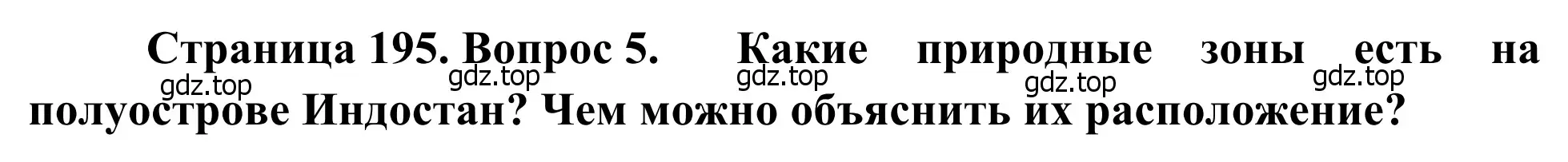 Страница 195. Вопрос 5. Какие природные зоны есть на полуострове Индостан? Чем можно объяснить их расположение?

gdz.top gdz.top gdz.top gdz.top gdz.top